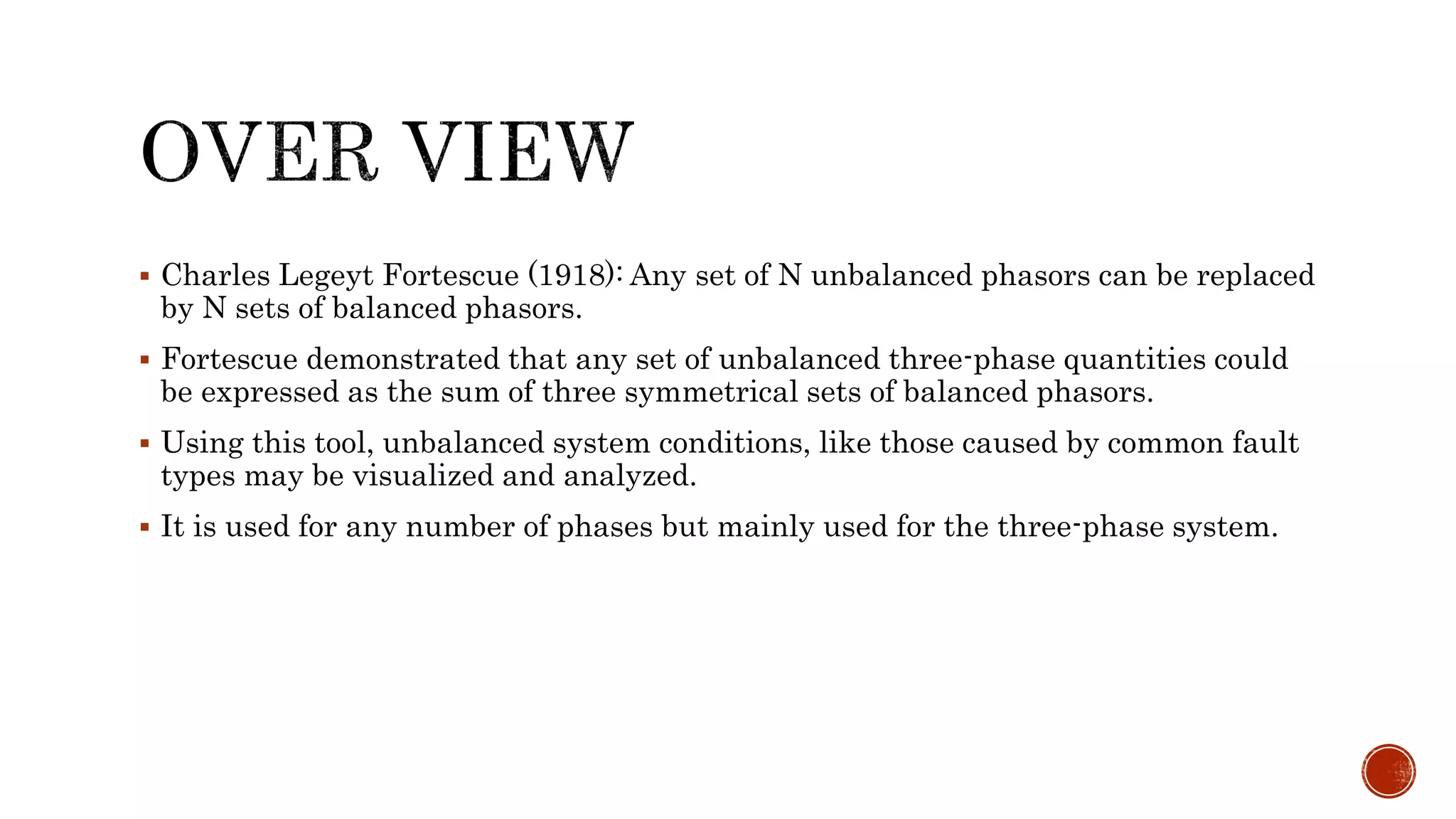 OVER VIEW

▪ Charles Legeyt Fortescue (1918): Any set of N unbalanced phasors can be replaced by N sets of balanced phasors.

▪ Fortescue demonstrated that any set of unbalanced three-phase quantities could be expressed as the sum of three symmetrical sets of balanced phasors.

▪ Using this tool, unbalanced system conditions, like those caused by common fault types may be visualized and analyzed.

▪ It is used for any number of phases but mainly used for the three-phase system.